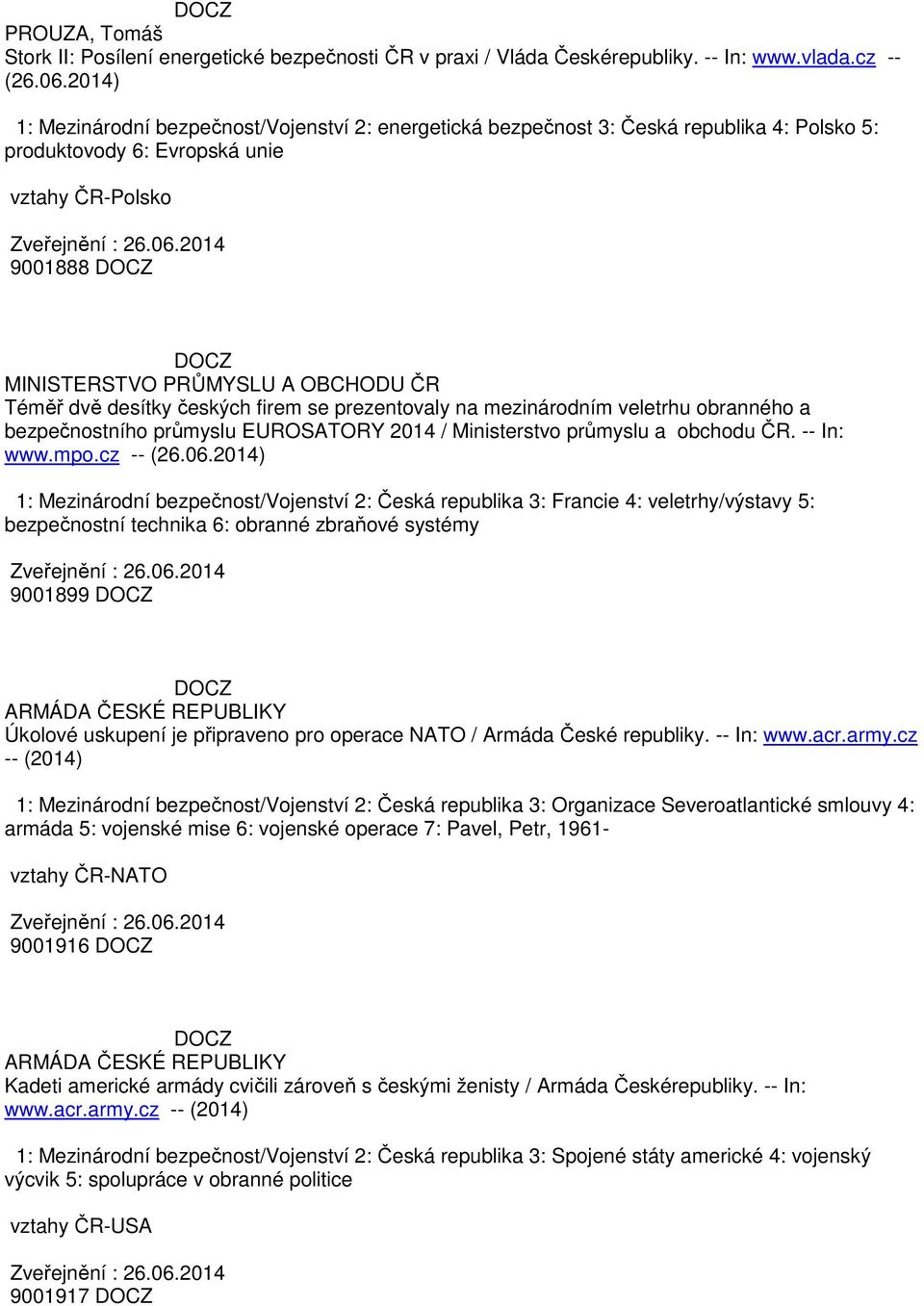 DOCZ
PROUZA, Tomáš
Stork II: Posílení energetické bezpečnosti ČR v praxi / Vláda Českérepubliky. -- In: www.vlada.cz -- (26.06.2014)

1: Mezinárodní bezpečnost/Vojenství 2: energetická bezpečnost 3: Česká republika 4: Polsko 5: produktovody 6: Evropská unie

vztahy ČR-Polsko

Zveřejnění : 26.06.2014
9001888 DOCZ

DOCZ
MINISTERSTVO PRŮMYSLU A OBCHODU ČR
Téměř dvě desítky českých firem se prezentovaly na mezinárodním veletrhu obranného a bezpečnostního průmyslu EUROSATORY 2014 / Ministerstvo průmyslu a obchodu ČR. -- In: www.mpo.cz -- (26.06.2014)

1: Mezinárodní bezpečnost/Vojenství 2: Česká republika 3: Francie 4: veletrhy/výstavy 5: bezpečnostní technika 6: obranné zbraňové systémy

Zveřejnění : 26.06.2014
9001899 DOCZ

DOCZ
ARMÁDA ČESKÉ REPUBLIKY
Úkolové uskupení je připraveno pro operace NATO / Armáda České republiky. -- In: www.acr.army.cz -- (2014)

1: Mezinárodní bezpečnost/Vojenství 2: Česká republika 3: Organizace Severoatlantické smlouvy 4: armáda 5: vojenské mise 6: vojenské operace 7: Pavel, Petr, 1961-

vztahy ČR-NATO

Zveřejnění : 26.06.2014
9001916 DOCZ

DOCZ
ARMÁDA ČESKÉ REPUBLIKY
Kadeti americké armády cvičili zároveň s českými ženisty / Armáda Českérepubliky. -- In: www.acr.army.cz -- (2014)

1: Mezinárodní bezpečnost/Vojenství 2: Česká republika 3: Spojené státy americké 4: vojenský výcvik 5: spolupráce v obranné politice

vztahy ČR-USA

Zveřejnění : 26.06.2014
9001917 DOCZ